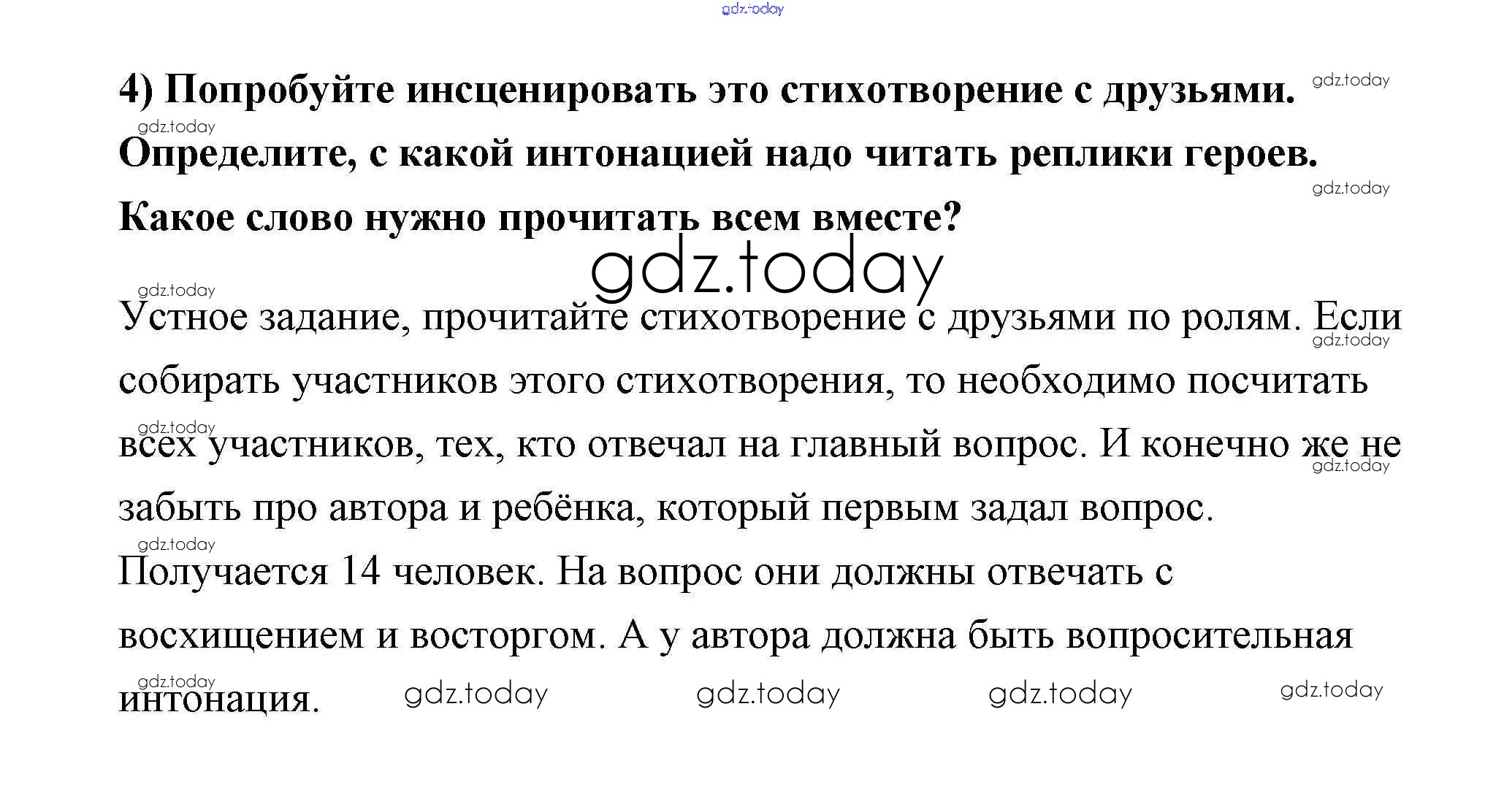 4) Попробуйте инсценировать это стихотворение с друзьями. Определите, с какой интонацией надо читать реплики героев. Какое слово нужно прочитать всем вместе?

Устное задание, прочитайте стихотворение с друзьями по ролям. Если собирать участников этого стихотворения, то необходимо посчитать всех участников, тех, кто отвечал на главный вопрос. И конечно же не забыть про автора и ребёнка, который первым задал вопрос. Получается 14 человек. На вопрос они должны отвечать с восхищением и восторгом. А у автора должна быть вопросительная интонация.

gdz.today